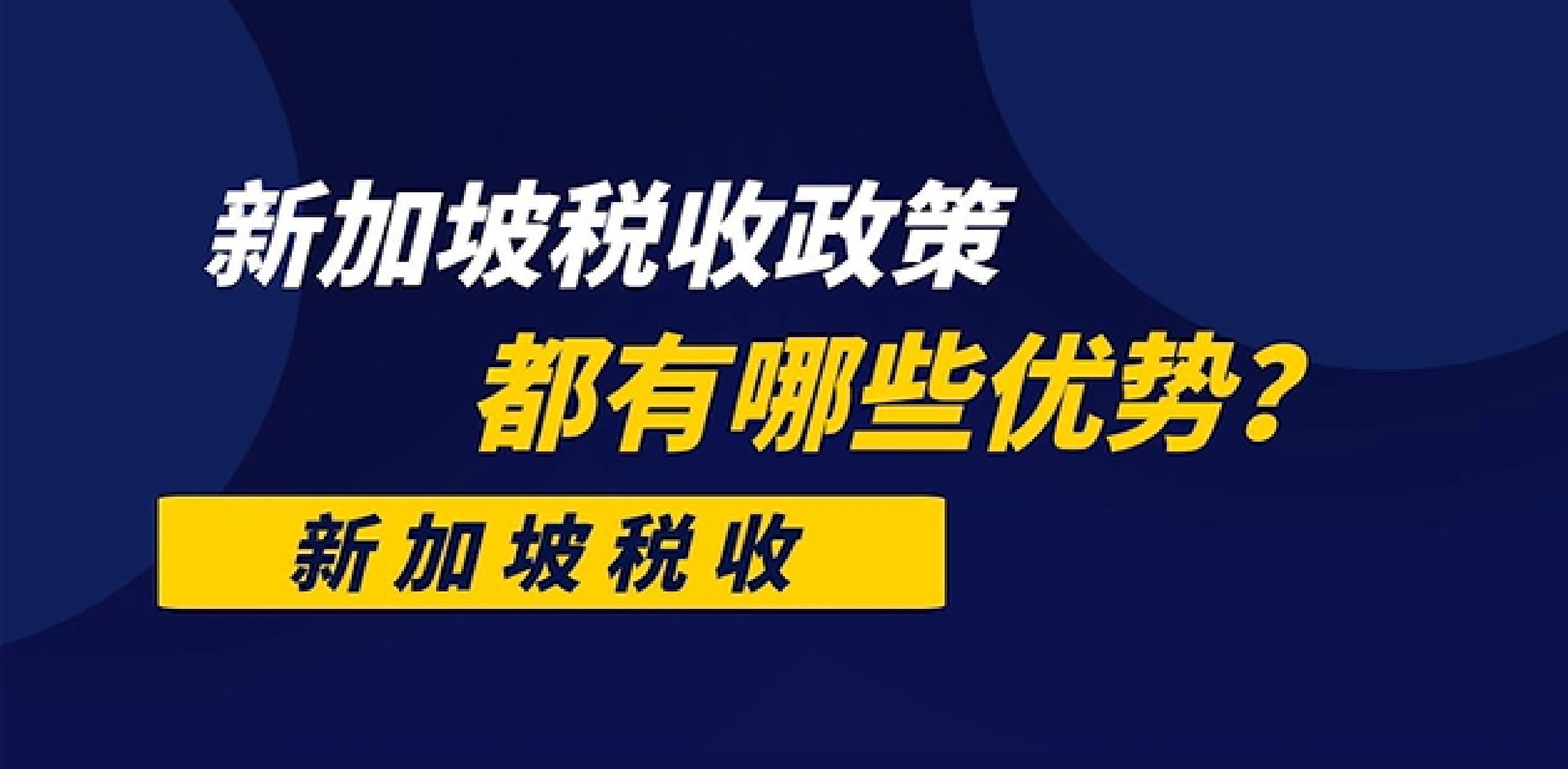 新加坡税收政策

都有哪些优势？

新加坡税收